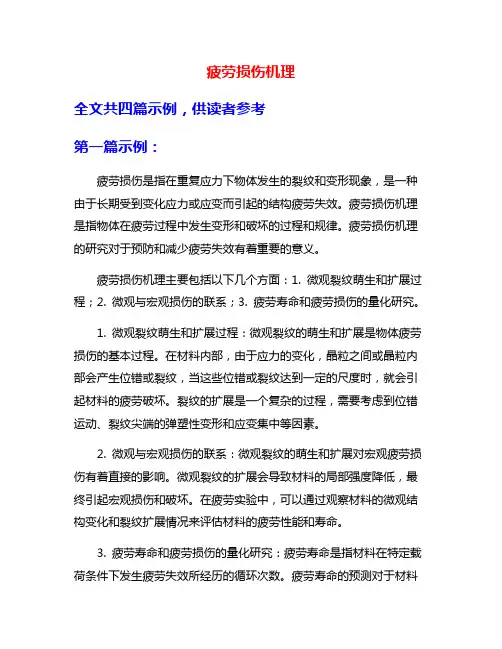 疲劳损伤机理

全文共四篇示例，供读者参考

第一篇示例：

疲劳损伤是指在重复应力下物体发生的裂纹和变形现象，是一种由于长期受到变化应力或应变而引起的结构疲劳失效。疲劳损伤机理是指物体在疲劳过程中发生变形和破坏的过程和规律。疲劳损伤机理的研究对于预防和减少疲劳失效有着重要的意义。

疲劳损伤机理主要包括以下几个方面：1. 微观裂纹萌生和扩展过程；2. 微观与宏观损伤的联系；3. 疲劳寿命和疲劳损伤的量化研究。

1. 微观裂纹萌生和扩展过程：微观裂纹的萌生和扩展是物体疲劳损伤的基本过程。在材料内部，由于应力的变化，晶粒之间或晶粒内部会产生位错或裂纹，当这些位错或裂纹达到一定的尺度时，就会引起材料的疲劳破坏。裂纹的扩展是一个复杂的过程，需要考虑到位错运动、裂纹尖端的弹塑性变形和应变集中等因素。

2. 微观与宏观损伤的联系：微观裂纹的萌生和扩展对宏观疲劳损伤有着直接的影响。微观裂纹的扩展会导致材料的局部强度降低，最终引起宏观损伤和破坏。在疲劳实验中，可以通过观察材料的微观结构变化和裂纹扩展情况来评估材料的疲劳性能和寿命。

3. 疲劳寿命和疲劳损伤的量化研究：疲劳寿命是指材料在特定载荷条件下发生疲劳失效所经历的循环次数。疲劳寿命的预测对于材料